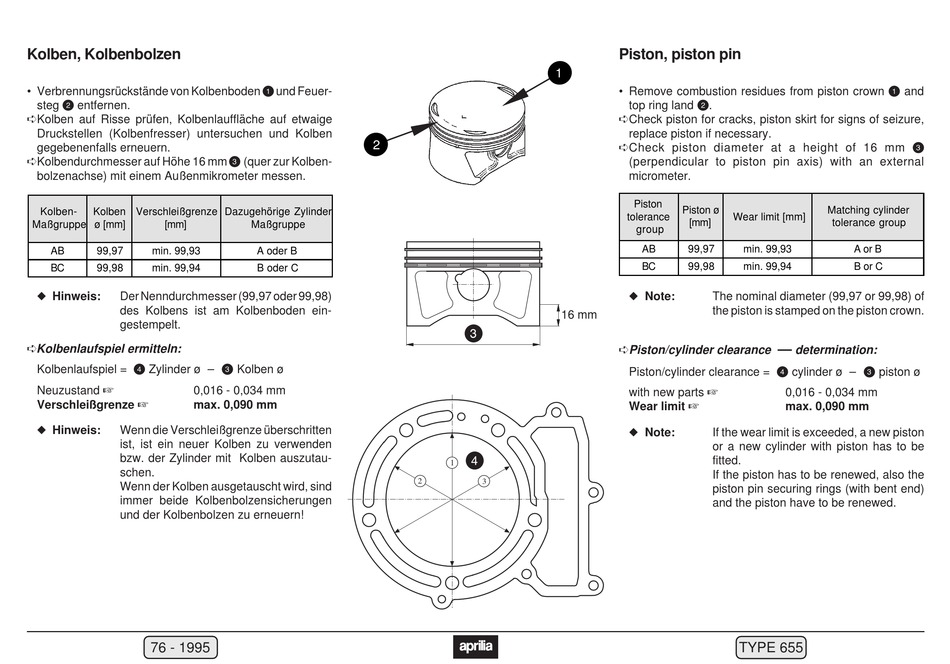 Kolben, Kolbenbolzen

• Verbrennungsrückstände von Kolbenboden ❶ und Feuersteg ❷ entfernen.
➪ Kolben auf Risse prüfen, Kolbenlauffläche auf etwaige Druckstellen (Kolbenfresser) untersuchen und Kolben gegebenenfalls erneuern.
➪ Kolbendurchmesser auf Höhe 16 mm ❸ (quer zur Kolbenbolzenachse) mit einem Außenmikrometer messen.

| Kolben-Maßgruppe | Kolben ø [mm] | Verschleißgrenze [mm] | Dazugehörige Zylinder Maßgruppe |
|---|---|---|---|
| AB | 99,97 | min. 99,93 | A oder B |
| BC | 99,98 | min. 99,94 | B oder C |

◆ Hinweis: Der Nenndurchmesser (99,97 oder 99,98) des Kolbens ist am Kolbenboden eingestempelt.

➪ Kolbenlaufspiel ermitteln:

Kolbenlaufspiel = ❹ Zylinder ø – ❸ Kolben ø

Neuzustand ☞ 0,016 - 0,034 mm
Verschleißgrenze ☞ max. 0,090 mm

◆ Hinweis: Wenn die Verschleißgrenze überschritten ist, ist ein neuer Kolben zu verwenden bzw. der Zylinder mit Kolben auszutauschen.
Wenn der Kolben ausgetauscht wird, sind immer beide Kolbenbolzensicherungen und der Kolbenbolzen zu erneuern!

1
2
16 mm
3
1
2
3
4

Piston, piston pin

• Remove combustion residues from piston crown ❶ and top ring land ❷.
➪ Check piston for cracks, piston skirt for signs of seizure, replace piston if necessary.
➪ Check piston diameter at a height of 16 mm ❸ (perpendicular to piston pin axis) with an external micrometer.

| Piston tolerance group | Piston ø [mm] | Wear limit [mm] | Matching cylinder tolerance group |
|---|---|---|---|
| AB | 99,97 | min. 99,93 | A or B |
| BC | 99,98 | min. 99,94 | B or C |

◆ Note: The nominal diameter (99,97 or 99,98) of the piston is stamped on the piston crown.

➪ Piston/cylinder clearance — determination:

Piston/cylinder clearance = ❹ cylinder ø – ❸ piston ø

with new parts ☞ 0,016 - 0,034 mm
Wear limit ☞ max. 0,090 mm

◆ Note: If the wear limit is exceeded, a new piston or a new cylinder with piston has to be fitted.
If the piston has to be renewed, also the piston pin securing rings (with bent end) and the piston have to be renewed.

76 - 1995
aprilia
TYPE 655